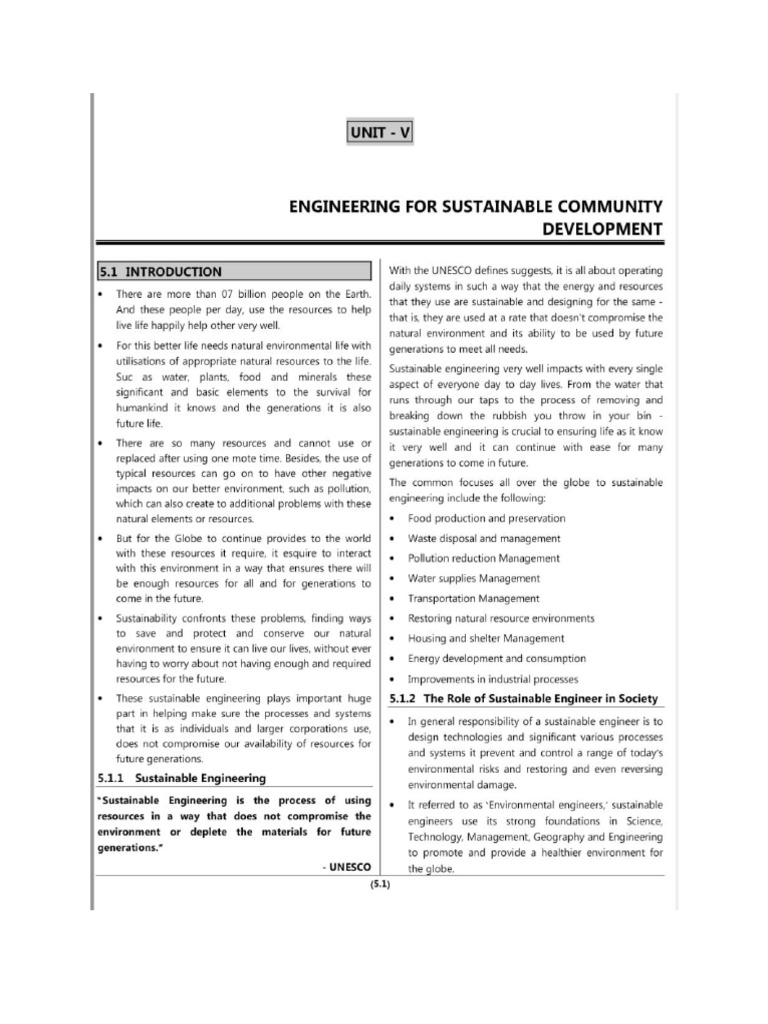 UNIT - V

ENGINEERING FOR SUSTAINABLE COMMUNITY DEVELOPMENT

5.1 INTRODUCTION

• There are more than 07 billion people on the Earth. And these people per day, use the resources to help live life happily help other very well.

• For this better life needs natural environmental life with utilisations of appropriate natural resources to the life. Suc as water, plants, food and minerals these significant and basic elements to the survival for humankind it knows and the generations it is also future life.

• There are so many resources and cannot use or replaced after using one mote time. Besides, the use of typical resources can go on to have other negative impacts on our better environment, such as pollution, which can also create to additional problems with these natural elements or resources.

• But for the Globe to continue provides to the world with these resources it require, it esquire to interact with this environment in a way that ensures there will be enough resources for all and for generations to come in the future.

• Sustainability confronts these problems, finding ways to save and protect and conserve our natural environment to ensure it can live our lives, without ever having to worry about not having enough and required resources for the future.

• These sustainable engineering plays important huge part in helping make sure the processes and systems that it is as individuals and larger corporations use, does not compromise our availability of resources for future generations.

5.1.1 Sustainable Engineering

"Sustainable Engineering is the process of using resources in a way that does not compromise the environment or deplete the materials for future generations."

- UNESCO

With the UNESCO defines suggests, it is all about operating daily systems in such a way that the energy and resources that they use are sustainable and designing for the same - that is, they are used at a rate that doesn't compromise the natural environment and its ability to be used by future generations to meet all needs.

Sustainable engineering very well impacts with every single aspect of everyone day to day lives. From the water that runs through our taps to the process of removing and breaking down the rubbish you throw in your bin - sustainable engineering is crucial to ensuring life as it know it very well and it can continue with ease for many generations to come in future.

The common focuses all over the globe to sustainable engineering include the following:

• Food production and preservation
• Waste disposal and management
• Pollution reduction Management
• Water supplies Management
• Transportation Management
• Restoring natural resource environments
• Housing and shelter Management
• Energy development and consumption
• Improvements in industrial processes

5.1.2 The Role of Sustainable Engineer in Society

• In general responsibility of a sustainable engineer is to design technologies and significant various processes and systems it prevent and control a range of today's environmental risks and restoring and even reversing environmental damage.

• It referred to as 'Environmental engineers,' sustainable engineers use its strong foundations in Science, Technology, Management, Geography and Engineering to promote and provide a healthier environment for the globe.

(5.1)